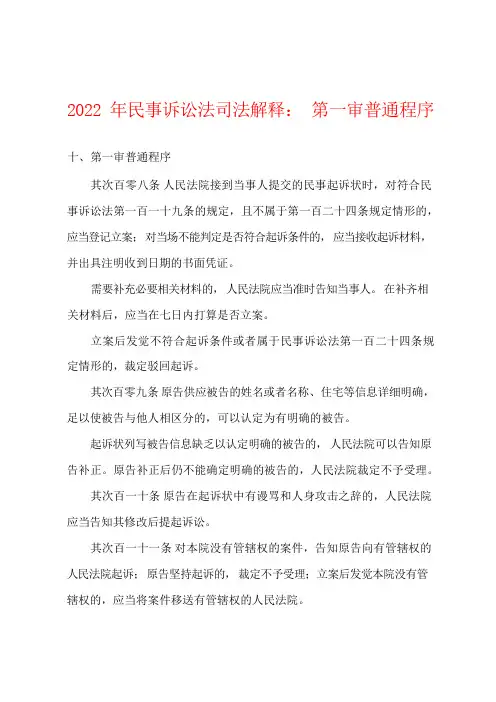 2022 年民事诉讼法司法解释： 第一审普通程序

十、第一审普通程序

其次百零八条 人民法院接到当事人提交的民事起诉状时，对符合民事诉讼法第一百一十九条的规定，且不属于第一百二十四条规定情形的，应当登记立案；对当场不能判定是否符合起诉条件的，应当接收起诉材料，并出具注明收到日期的书面凭证。

需要补充必要相关材料的，人民法院应当准时告知当事人。在补齐相关材料后，应当在七日内打算是否立案。

立案后发觉不符合起诉条件或者属于民事诉讼法第一百二十四条规定情形的，裁定驳回起诉。

其次百零九条 原告供应被告的姓名或者名称、住宅等信息详细明确，足以使被告与他人相区分的，可以认定为有明确的被告。

起诉状列写被告信息缺乏以认定明确的被告的，人民法院可以告知原告补正。原告补正后仍不能确定明确的被告的，人民法院裁定不予受理。

其次百一十条 原告在起诉状中有谩骂和人身攻击之辞的，人民法院应当告知其修改后提起诉讼。

其次百一十一条 对本院没有管辖权的案件，告知原告向有管辖权的人民法院起诉；原告坚持起诉的，裁定不予受理；立案后发觉本院没有管辖权的，应当将案件移送有管辖权的人民法院。